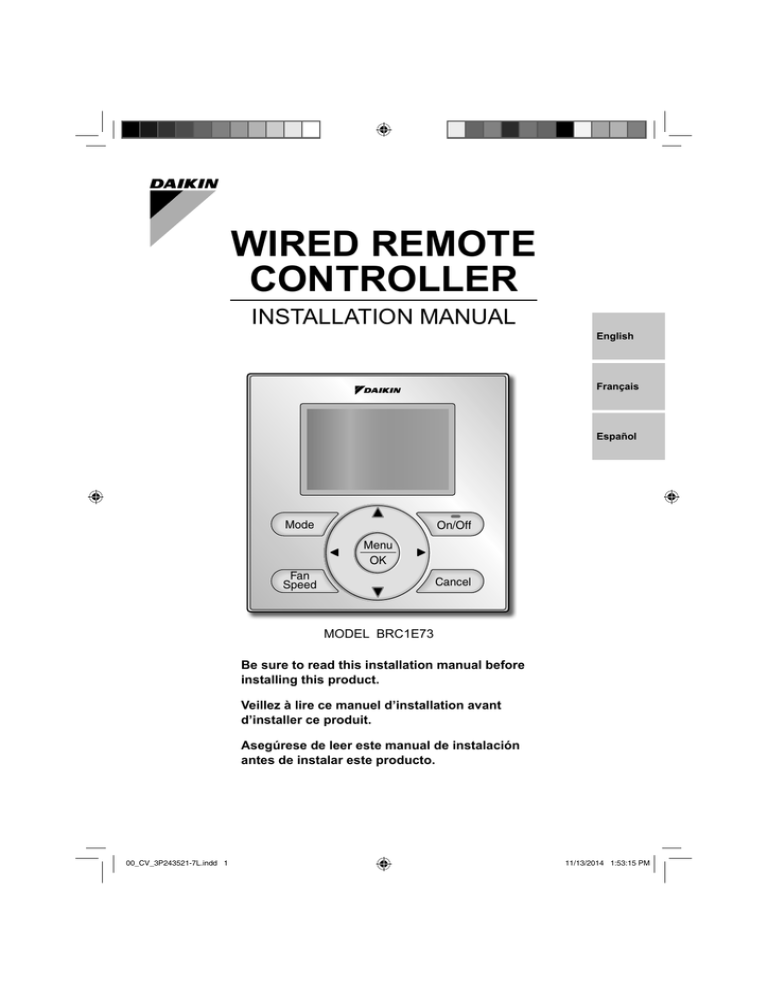 DAIKIN

WIRED REMOTE CONTROLLER

INSTALLATION MANUAL

English

Français

Español

DAIKIN

Mode

On/Off

Menu
OK

Fan Speed

Cancel

MODEL BRC1E73

Be sure to read this installation manual before installing this product.

Veillez à lire ce manuel d'installation avant d'installer ce produit.

Asegúrese de leer este manual de instalación antes de instalar este producto.

00_CV_3P243521-7L.indd 1

11/13/2014 1:53:15 PM